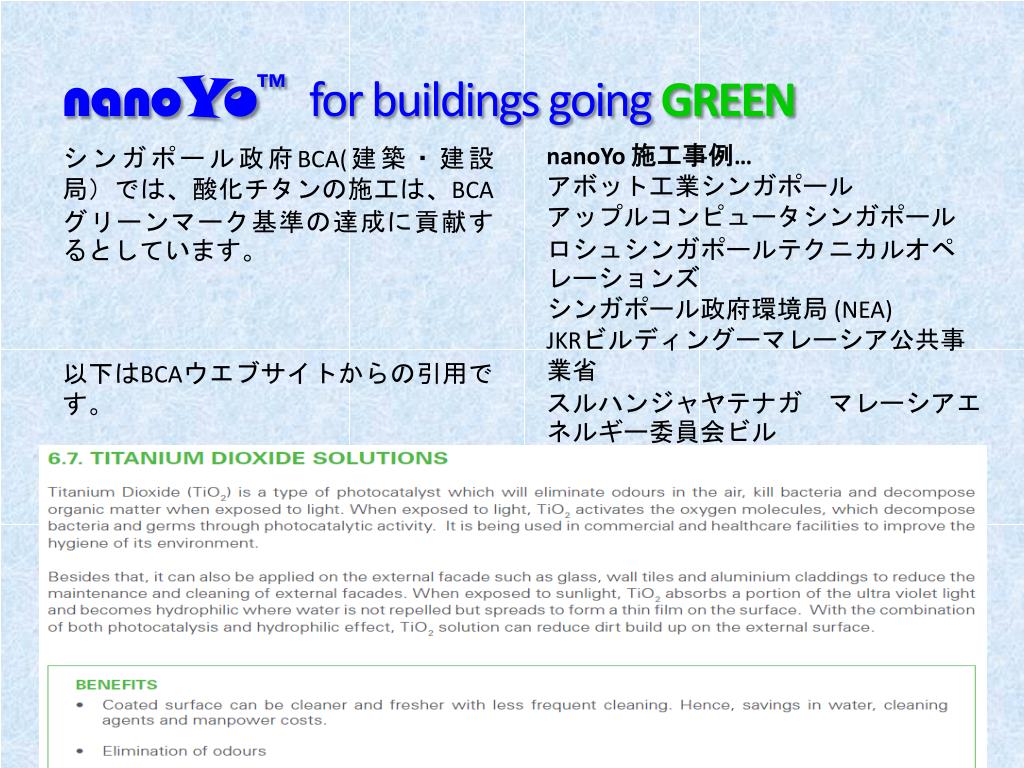 nanoYo™ for buildings going GREEN

シンガポール政府BCA(建築・建設局）では、酸化チタンの施工は、BCAグリーンマーク基準の達成に貢献するとしています。

以下はBCAウエブサイトからの引用です。

nanoYo 施工事例…
アボット工業シンガポール
アップルコンピュータシンガポール
ロシュシンガポールテクニカルオペレーションズ
シンガポール政府環境局 (NEA)
JKRビルディングーマレーシア公共事業省
スルハンジャヤテナガ　マレーシアエネルギー委員会ビル

6.7. TITANIUM DIOXIDE SOLUTIONS

Titanium Dioxide ($TiO_2$) is a type of photocatalyst which will eliminate odours in the air, kill bacteria and decompose organic matter when exposed to light. When exposed to light, $TiO_2$ activates the oxygen molecules, which decompose bacteria and germs through photocatalytic activity. It is being used in commercial and healthcare facilities to improve the hygiene of its environment.

Besides that, it can also be applied on the external facade such as glass, wall tiles and aluminium claddings to reduce the maintenance and cleaning of external facades. When exposed to sunlight, $TiO_2$ absorbs a portion of the ultra violet light and becomes hydrophilic where water is not repelled but spreads to form a thin film on the surface. With the combination of both photocatalysis and hydrophilic effect, $TiO_2$ solution can reduce dirt build up on the external surface.

BENEFITS
• Coated surface can be cleaner and fresher with less frequent cleaning. Hence, savings in water, cleaning agents and manpower costs.
• Elimination of odours